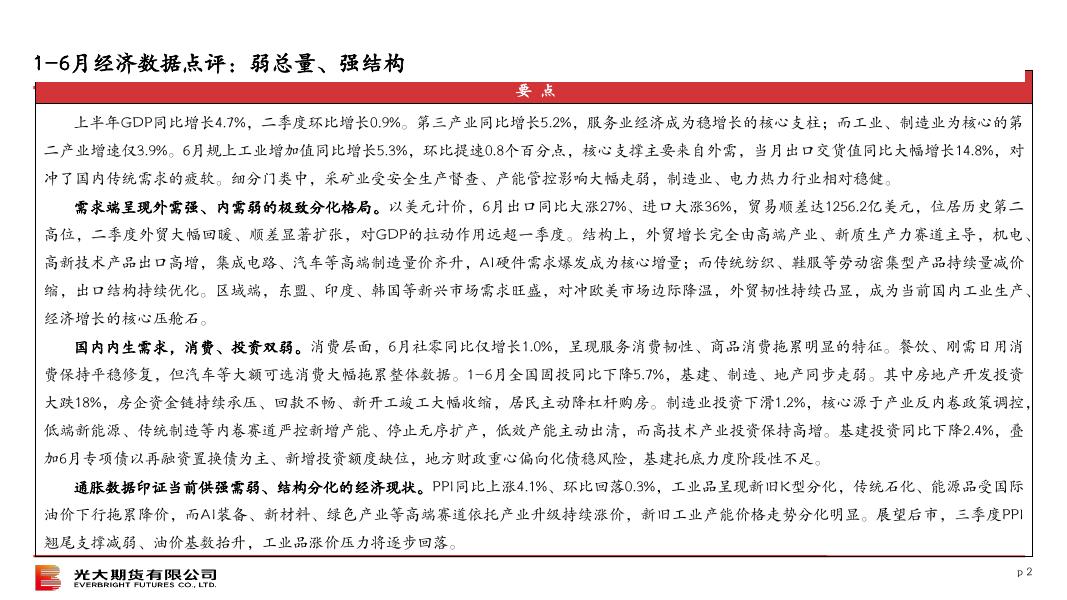 1-6月经济数据点评：弱总量、强结构

要 点

上半年GDP同比增长4.7%，二季度环比增长0.9%。第三产业同比增长5.2%，服务业经济成为稳增长的核心支柱；而工业、制造业为核心的第二产业增速仅3.9%。6月规上工业增加值同比增长5.3%，环比提速0.8个百分点，核心支撑主要来自外需，当月出口交货值同比大幅增长14.8%，对冲了国内传统需求的疲软。细分门类中，采矿业受安全生产督查、产能管控影响大幅走弱，制造业、电力热力行业相对稳健。

需求端呈现外需强、内需弱的极致分化格局。以美元计价，6月出口同比大涨27%、进口大涨36%，贸易顺差达1256.2亿美元，位居历史第二高位，二季度外贸大幅回暖、顺差显著扩张，对GDP的拉动作用远超一季度。结构上，外贸增长完全由高端产业、新质生产力赛道主导，机电、高新技术产品出口高增，集成电路、汽车等高端制造量价齐升，AI硬件需求爆发成为核心增量；而传统纺织、鞋服等劳动密集型产品持续量减价缩，出口结构持续优化。区域端，东盟、印度、韩国等新兴市场需求旺盛，对冲欧美市场边际降温，外贸韧性持续凸显，成为当前国内工业生产、经济增长的核心压舱石。

国内内生需求，消费、投资双弱。消费层面，6月社零同比仅增长1.0%，呈现服务消费韧性、商品消费拖累明显的特征。餐饮、刚需日用消费保持平稳修复，但汽车等大额可选消费大幅拖累整体数据。1-6月全国固投同比下降5.7%，基建、制造、地产同步走弱。其中房地产开发投资大跌18%，房企资金链持续承压、回款不畅、新开工竣工大幅收缩，居民主动降杠杆购房。制造业投资下滑1.2%，核心源于产业反内卷政策调控，低端新能源、传统制造等内卷赛道严控新增产能、停止无序扩产，低效产能主动出清，而高技术产业投资保持高增。基建投资同比下降2.4%，叠加6月专项债以再融资置换债为主、新增投资额度缺位，地方财政重心偏向化债稳风险，基建托底力度阶段性不足。

通胀数据印证当前供强需弱、结构分化的经济现状。PPI同比上涨4.1%、环比回落0.3%，工业品呈现新旧K型分化，传统石化、能源品受国际油价下行拖累降价，而AI装备、新材料、绿色产业等高端赛道依托产业升级持续涨价，新旧工业产能价格走势分化明显。展望后市，三季度PPI翘尾支撑减弱、油价基数抬升，工业品涨价压力将逐步回落。

光大期货有限公司
EVERBRIGHT FUTURES CO., LTD.

p 2